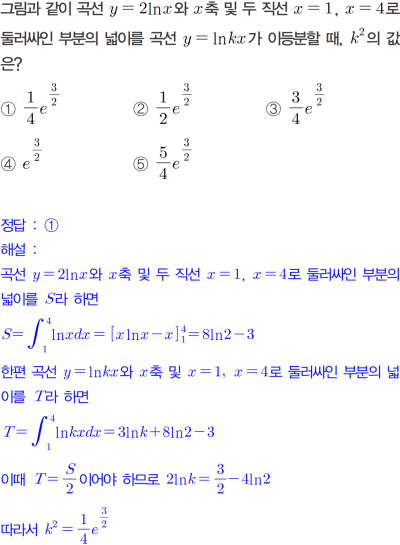 그림과 같이 곡선 $y=2\ln x$와 $x$축 및 두 직선 $x=1$, $x=4$로 둘러싸인 부분의 넓이를 곡선 $y=\ln kx$가 이등분할 때, $k^2$의 값은?

① $\frac{1}{4}e^{\frac{3}{2}}$ ② $\frac{1}{2}e^{\frac{3}{2}}$ ③ $\frac{3}{4}e^{\frac{3}{2}}$

④ $e^{\frac{3}{2}}$ ⑤ $\frac{5}{4}e^{\frac{3}{2}}$

정답 : ①

해설 :

곡선 $y=2\ln x$와 $x$축 및 두 직선 $x=1$, $x=4$로 둘러싸인 부분의 넓이를 $S$라 하면

$S=\int_1^4 \ln x dx=[x\ln x-x]_1^4=8\ln 2-3$

한편 곡선 $y=\ln kx$와 $x$축 및 $x=1$, $x=4$로 둘러싸인 부분의 넓이를 $T$라 하면

$T=\int_1^4 \ln kx dx=3\ln k+8\ln 2-3$

이때 $T=\frac{S}{2}$이어야 하므로 $2\ln k=\frac{3}{2}-4\ln 2$

따라서 $k^2=\frac{1}{4}e^{\frac{3}{2}}$